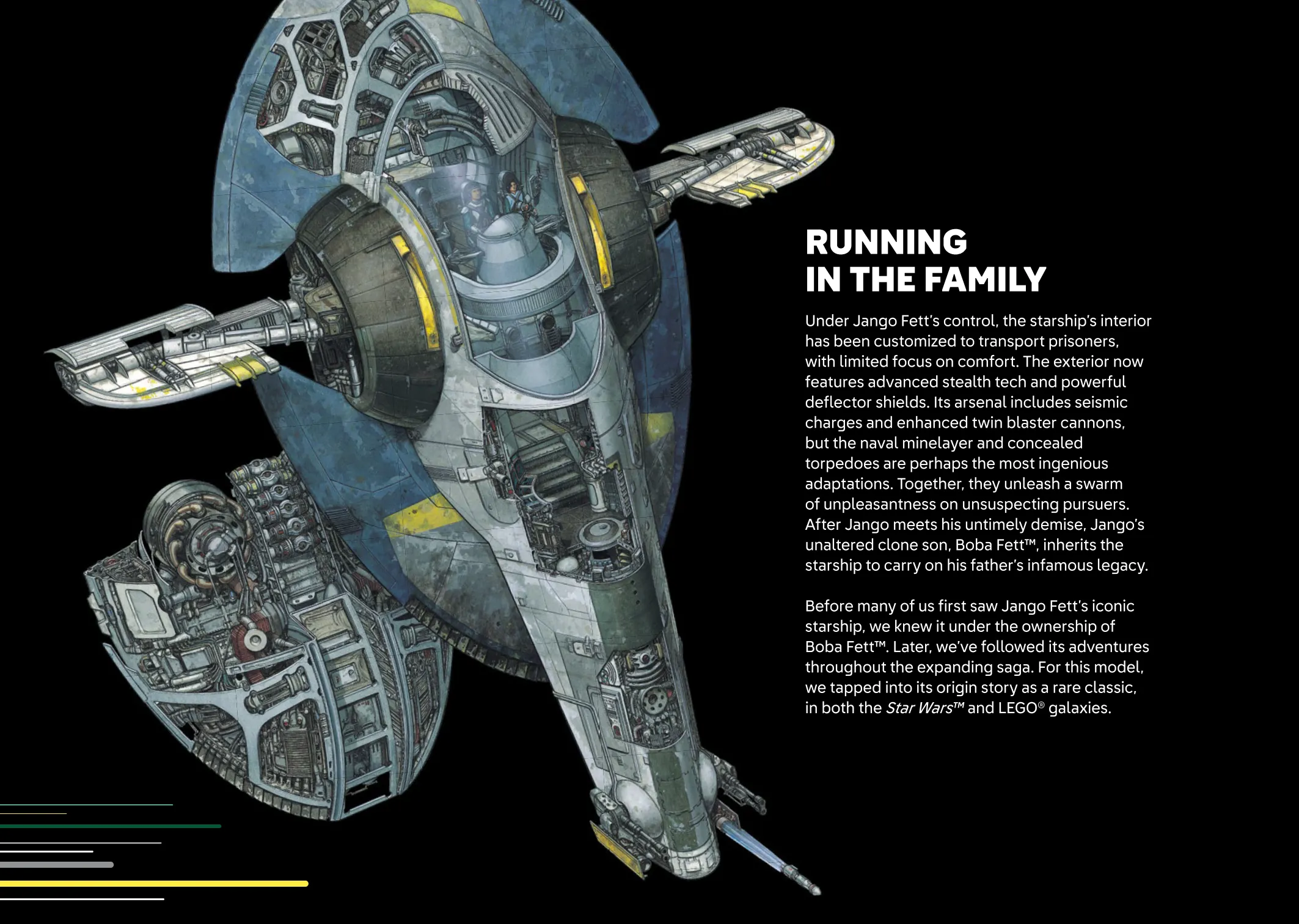 RUNNING
IN THE FAMILY

Under Jango Fett's control, the starship's interior has been customized to transport prisoners, with limited focus on comfort. The exterior now features advanced stealth tech and powerful deflector shields. Its arsenal includes seismic charges and enhanced twin blaster cannons, but the naval minelayer and concealed torpedoes are perhaps the most ingenious adaptations. Together, they unleash a swarm of unpleasantness on unsuspecting pursuers. After Jango meets his untimely demise, Jango's unaltered clone son, Boba Fett™, inherits the starship to carry on his father's infamous legacy.

Before many of us first saw Jango Fett's iconic starship, we knew it under the ownership of Boba Fett™. Later, we've followed its adventures throughout the expanding saga. For this model, we tapped into its origin story as a rare classic, in both the Star Wars™ and LEGO® galaxies.